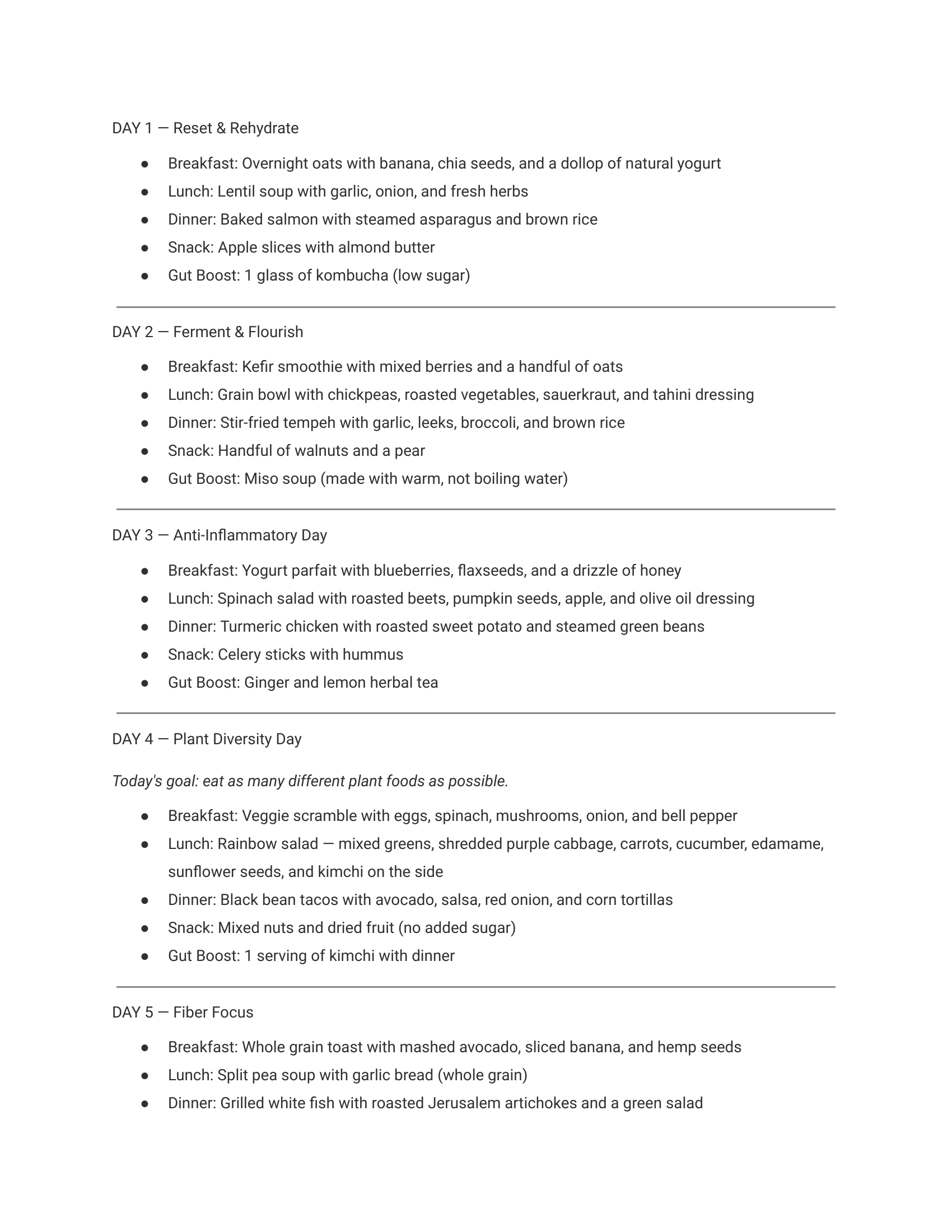 DAY 1 — Reset & Rehydrate

• Breakfast: Overnight oats with banana, chia seeds, and a dollop of natural yogurt
• Lunch: Lentil soup with garlic, onion, and fresh herbs
• Dinner: Baked salmon with steamed asparagus and brown rice
• Snack: Apple slices with almond butter
• Gut Boost: 1 glass of kombucha (low sugar)

DAY 2 — Ferment & Flourish

• Breakfast: Kefir smoothie with mixed berries and a handful of oats
• Lunch: Grain bowl with chickpeas, roasted vegetables, sauerkraut, and tahini dressing
• Dinner: Stir-fried tempeh with garlic, leeks, broccoli, and brown rice
• Snack: Handful of walnuts and a pear
• Gut Boost: Miso soup (made with warm, not boiling water)

DAY 3 — Anti-Inflammatory Day

• Breakfast: Yogurt parfait with blueberries, flaxseeds, and a drizzle of honey
• Lunch: Spinach salad with roasted beets, pumpkin seeds, apple, and olive oil dressing
• Dinner: Turmeric chicken with roasted sweet potato and steamed green beans
• Snack: Celery sticks with hummus
• Gut Boost: Ginger and lemon herbal tea

DAY 4 — Plant Diversity Day

Today's goal: eat as many different plant foods as possible.

• Breakfast: Veggie scramble with eggs, spinach, mushrooms, onion, and bell pepper
• Lunch: Rainbow salad — mixed greens, shredded purple cabbage, carrots, cucumber, edamame, sunflower seeds, and kimchi on the side
• Dinner: Black bean tacos with avocado, salsa, red onion, and corn tortillas
• Snack: Mixed nuts and dried fruit (no added sugar)
• Gut Boost: 1 serving of kimchi with dinner

DAY 5 — Fiber Focus

• Breakfast: Whole grain toast with mashed avocado, sliced banana, and hemp seeds
• Lunch: Split pea soup with garlic bread (whole grain)
• Dinner: Grilled white fish with roasted Jerusalem artichokes and a green salad